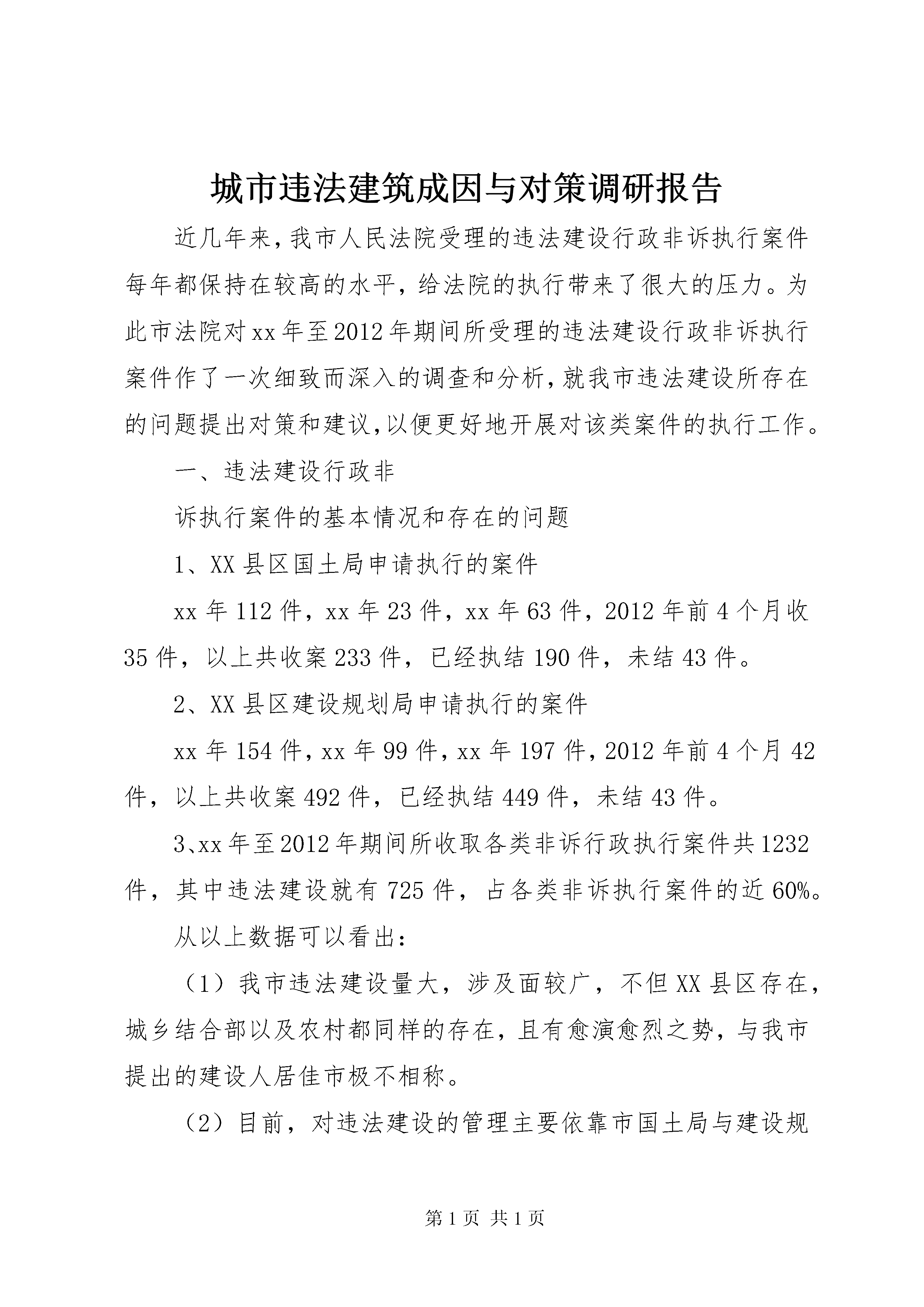 城市违法建筑成因与对策调研报告

近几年来，我市人民法院受理的违法建设行政非诉执行案件每年都保持在较高的水平，给法院的执行带来了很大的压力。为此市法院对xx年至2012年期间所受理的违法建设行政非诉执行案件作了一次细致而深入的调查和分析，就我市违法建设所存在的问题提出对策和建议，以便更好地开展对该类案件的执行工作。

一、违法建设行政非

诉执行案件的基本情况和存在的问题

1、XX县区国土局申请执行的案件

xx年112件，xx年23件，xx年63件，2012年前4个月收35件，以上共收案233件，已经执结190件，未结43件。

2、XX县区建设规划局申请执行的案件

xx年154件，xx年99件，xx年197件，2012年前4个月42件，以上共收案492件，已经执结449件，未结43件。

3、xx年至2012年期间所收取各类非诉行政执行案件共1232件，其中违法建设就有725件，占各类非诉执行案件的近60%。

从以上数据可以看出：

（1）我市违法建设量大，涉及面较广，不但XX县区存在，城乡结合部以及农村都同样的存在，且有愈演愈烈之势，与我市提出的建设人居佳市极不相称。

（2）目前，对违法建设的管理主要依靠市国土局与建设规

第1页 共1页